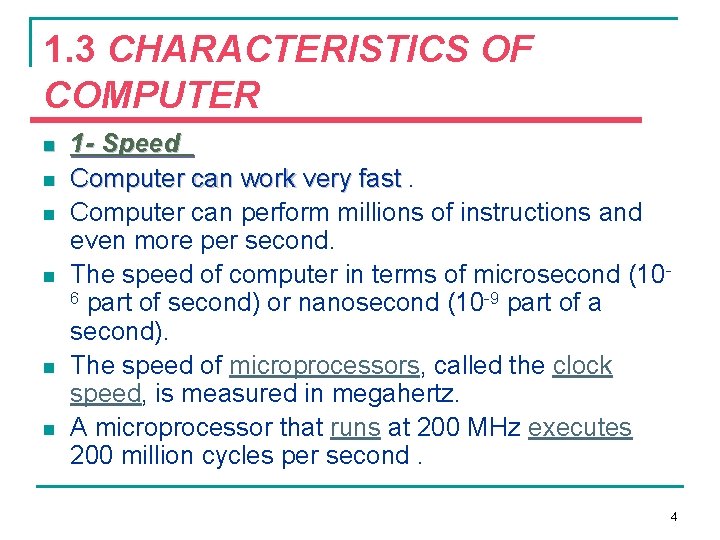 1.3 CHARACTERISTICS OF COMPUTER

• 1- Speed
• Computer can work very fast .
• Computer can perform millions of instructions and even more per second.
• The speed of computer in terms of microsecond ($10^{-6}$ part of second) or nanosecond ($10^{-9}$ part of a second).
• The speed of microprocessors, called the clock speed, is measured in megahertz.
• A microprocessor that runs at 200 MHz executes 200 million cycles per second .

4